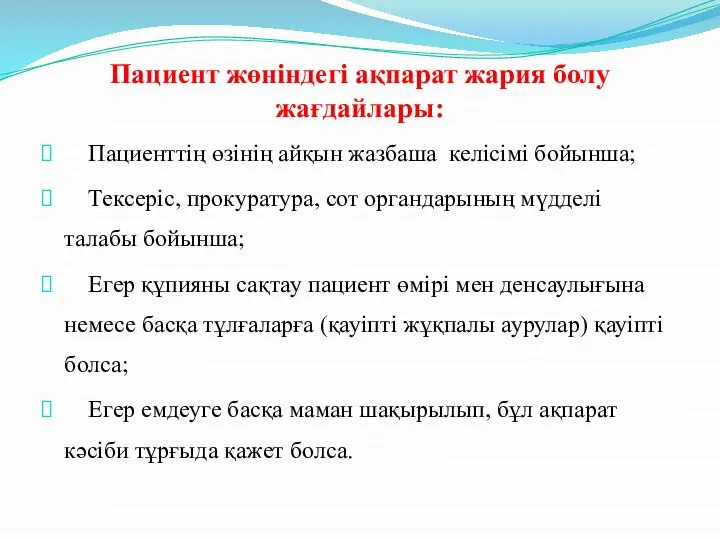 Пациент жөніндегі ақпарат жария болу жағдайлары:

Пациенттің өзінің айқын жазбаша келісімі бойынша;

Тексеріс, прокуратура, сот органдарының мүдделі талабы бойынша;

Егер құпияны сақтау пациент өмірі мен денсаулығына немесе басқа тұлғаларға (қауіпті жұқпалы аурулар) қауіпті болса;

Егер емдеуге басқа маман шақырылып, бұл ақпарат кәсіби тұрғыда қажет болса.